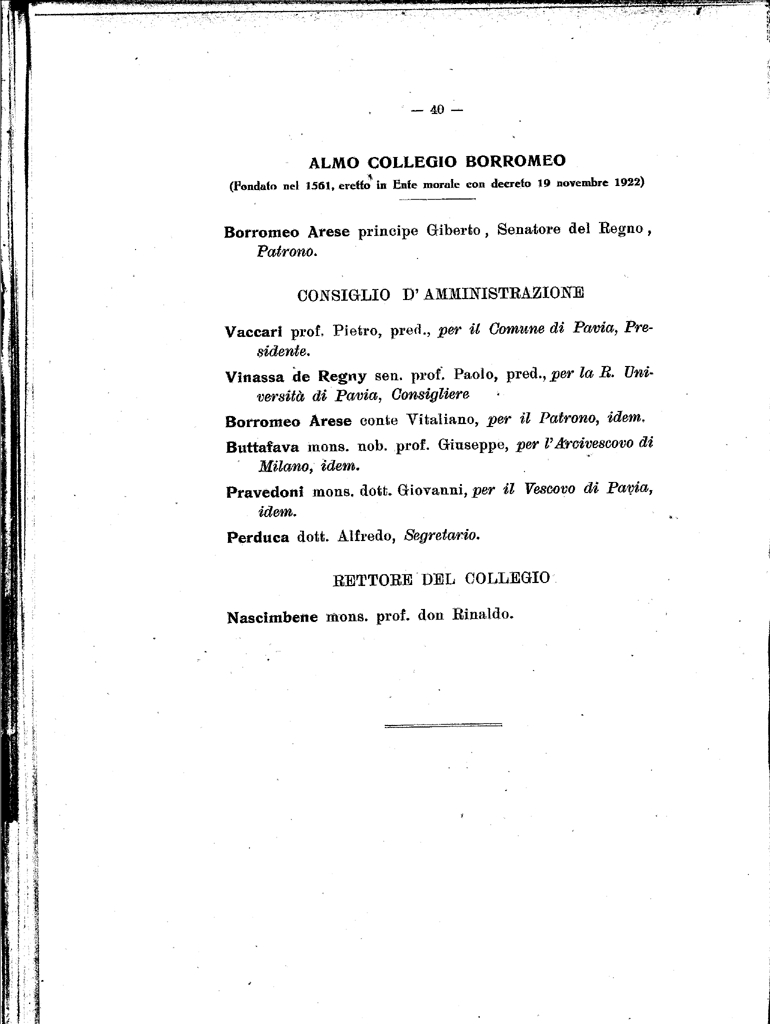 — 40 —

ALMO COLLEGIO BORROMEO
(Fondato nel 1561, eretto in Ente morale con decreto 19 novembre 1922)

Borromeo Arese principe Giberto, Senatore del Regno, Patrono.

CONSIGLIO D' AMMINISTRAZIONE

Vaccari prof. Pietro, pred., per il Comune di Pavia, Presidente.

Vinassa de Regny sen. prof. Paolo, pred., per la R. Università di Pavia, Consigliere

Borromeo Arese conte Vitaliano, per il Patrono, idem.

Buttafava mons. nob. prof. Giuseppe, per l'Arcivescovo di Milano, idem.

Pravedoni mons. dott. Giovanni, per il Vescovo di Pavia, idem.

Perduca dott. Alfredo, Segretario.

RETTORE DEL COLLEGIO

Nascimbene mons. prof. don Rinaldo.